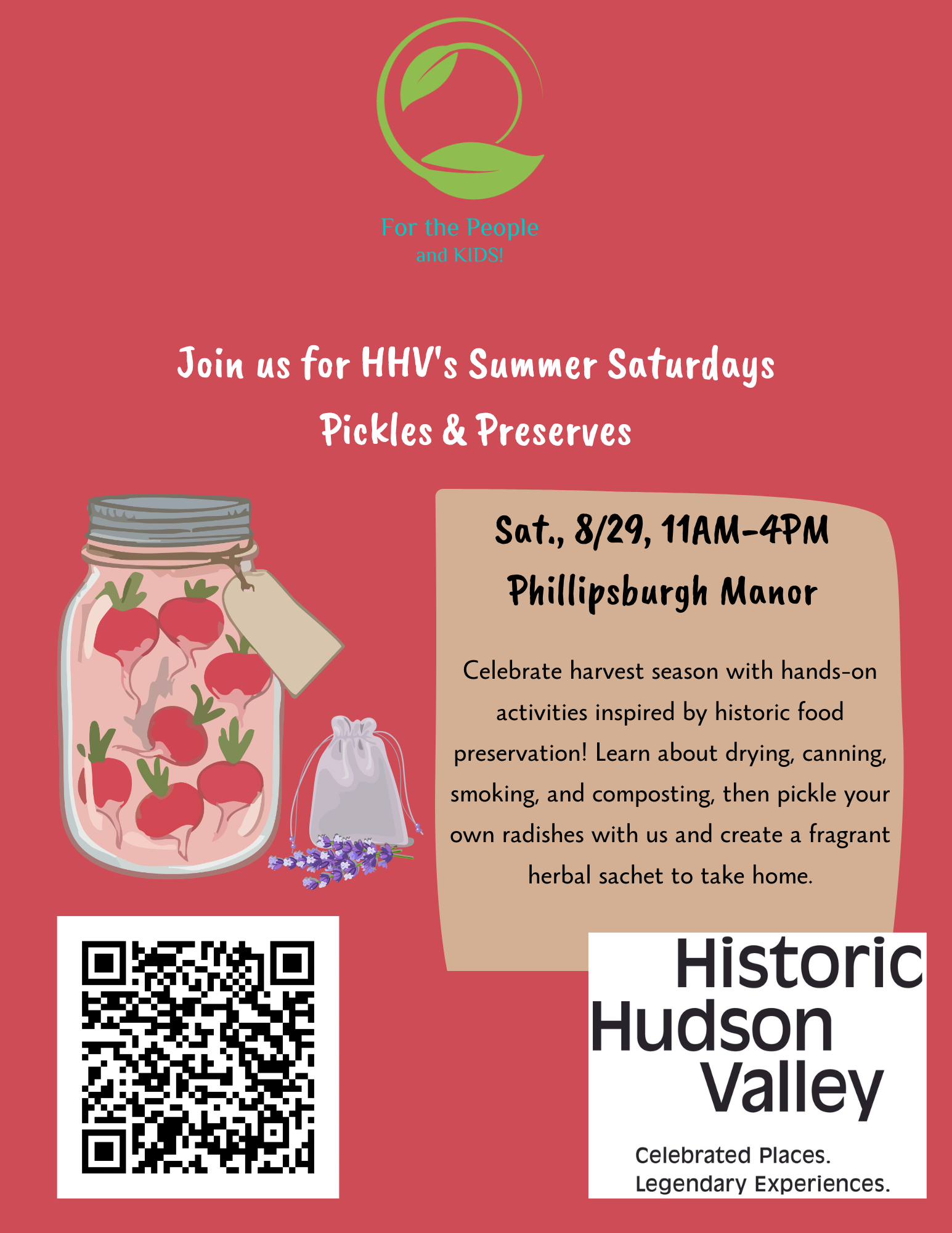 For the People
and KIDS!

Join us for HHV's Summer Saturdays
Pickles & Preserves

Sat., 8/29, 11AM-4PM
Phillipsburgh Manor

Celebrate harvest season with hands-on activities inspired by historic food preservation! Learn about drying, canning, smoking, and composting, then pickle your own radishes with us and create a fragrant herbal sachet to take home.

Historic
Hudson
Valley
Celebrated Places.
Legendary Experiences.